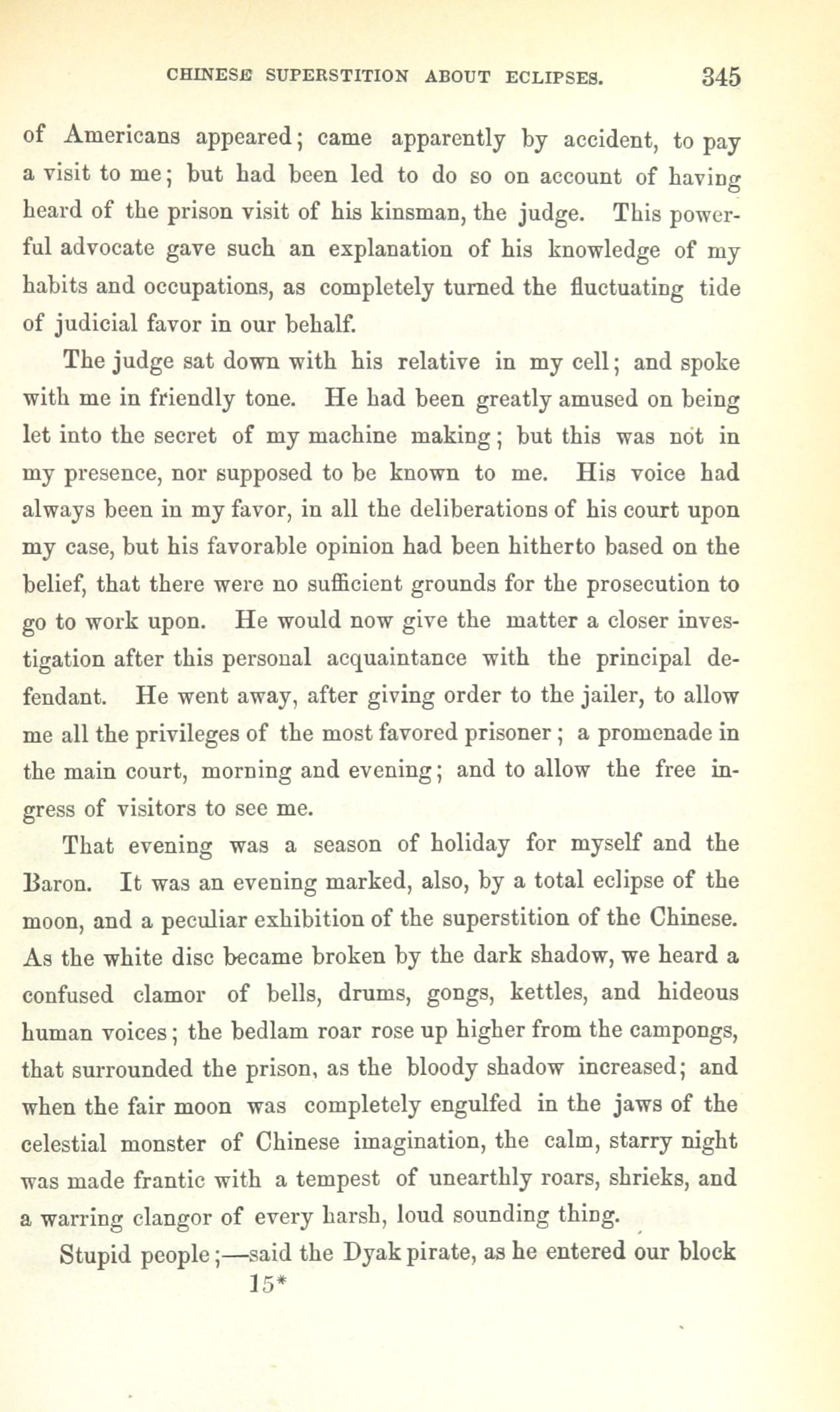 CHINESE SUPERSTITION ABOUT ECLIPSES. 345

of Americans appeared; came apparently by accident, to pay a visit to me; but had been led to do so on account of having heard of the prison visit of his kinsman, the judge. This powerful advocate gave such an explanation of his knowledge of my habits and occupations, as completely turned the fluctuating tide of judicial favor in our behalf.

The judge sat down with his relative in my cell; and spoke with me in friendly tone. He had been greatly amused on being let into the secret of my machine making; but this was not in my presence, nor supposed to be known to me. His voice had always been in my favor, in all the deliberations of his court upon my case, but his favorable opinion had been hitherto based on the belief, that there were no sufficient grounds for the prosecution to go to work upon. He would now give the matter a closer investigation after this personal acquaintance with the principal defendant. He went away, after giving order to the jailer, to allow me all the privileges of the most favored prisoner; a promenade in the main court, morning and evening; and to allow the free ingress of visitors to see me.

That evening was a season of holiday for myself and the Baron. It was an evening marked, also, by a total eclipse of the moon, and a peculiar exhibition of the superstition of the Chinese. As the white disc became broken by the dark shadow, we heard a confused clamor of bells, drums, gongs, kettles, and hideous human voices; the bedlam roar rose up higher from the campongs, that surrounded the prison, as the bloody shadow increased; and when the fair moon was completely engulfed in the jaws of the celestial monster of Chinese imagination, the calm, starry night was made frantic with a tempest of unearthly roars, shrieks, and a warring clangor of every harsh, loud sounding thing.

Stupid people;—said the Dyak pirate, as he entered our block

15*